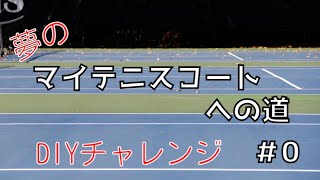 夢の
マイテニスコート
への道

DIYチャレンジ　#0